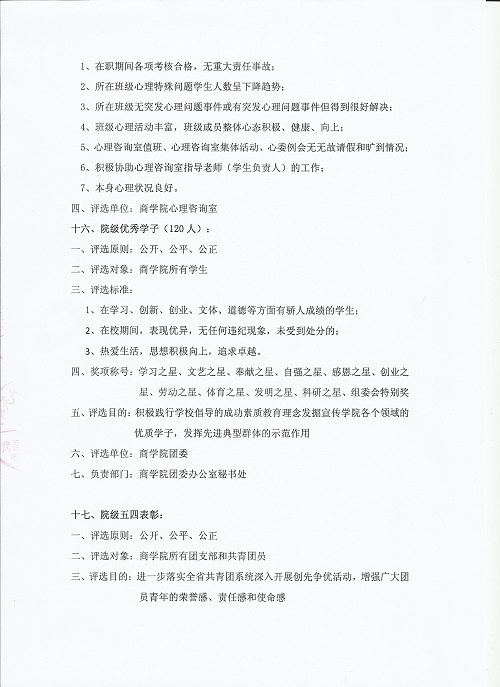 1、在职期间各项考核合格，无重大责任事故；

2、所在班级心理特殊问题学生人数呈下降趋势；

3、所在班级无突发心理问题事件或有突发心理问题事件但得到很好解决；

4、班级心理活动丰富，班级成员整体心态积极、健康、向上；

5、心理咨询室值班、心理咨询室集体活动、心委例会无无故请假和旷到情况；

6、积极协助心理咨询室指导老师（学生负责人）的工作；

7、本身心理状况良好。

四、评选单位：商学院心理咨询室

十六、院级优秀学子（120人）：

一、评选原则：公开、公平、公正

二、评选对象：商学院所有学生

三、评选标准：

1、在学习、创新、创业、文体、道德等方面有骄人成绩的学生；

2、在校期间，表现优异，无任何违纪现象，未受到处分的；

3、热爱生活，思想积极向上，追求卓越。

四、奖项称号：学习之星、文艺之星、奉献之星、自强之星、感恩之星、创业之星、劳动之星、体育之星、发明之星、科研之星、组委会特别奖

五、评选目的：积极践行学校倡导的成功素质教育理念发掘宣传学院各个领域的优质学子，发挥先进典型群体的示范作用

六、评选单位：商学院团委

七、负责部门：商学院团委办公室秘书处

十七、院级五四表彰：

一、评选原则：公开、公平、公正

二、评选对象：商学院所有团支部和共青团员

三、评选目的：进一步落实全省共青团系统深入开展创先争优活动，增强广大团员青年的荣誉感、责任感和使命感